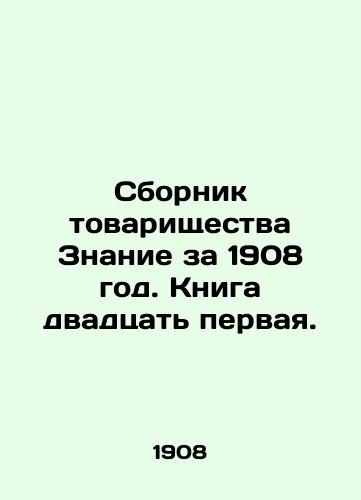 Сборник товарищества Знание за 1908 год. Книга двадцать первая.

1908